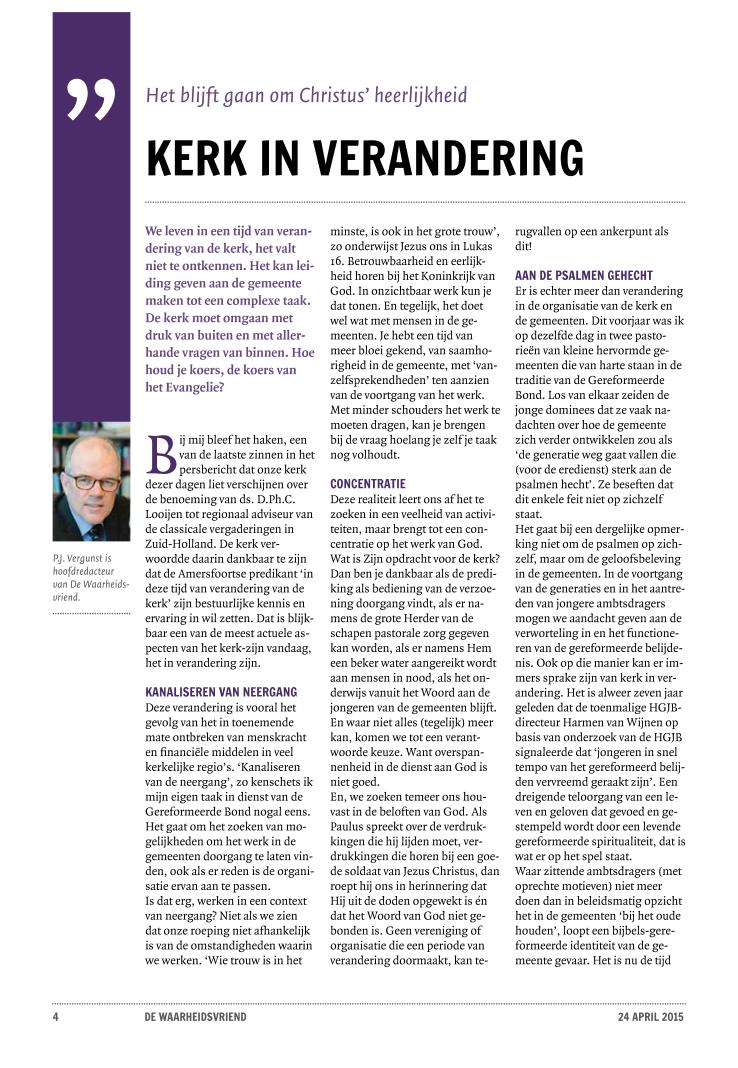 ”

Het blijft gaan om Christus' heerlijkheid

KERK IN VERANDERING

We leven in een tijd van verandering van de kerk, het valt niet te ontkennen. Het kan leiding geven aan de gemeente maken tot een complexe taak. De kerk moet omgaan met druk van buiten en met allerhande vragen van binnen. Hoe houd je koers, de koers van het Evangelie?

P.J. Vergunst is hoofdredacteur van De Waarheidsvriend.

Bij mij bleef het haken, een van de laatste zinnen in het persbericht dat onze kerk dezer dagen liet verschijnen over de benoeming van ds. D.Ph.C. Looijen tot regionaal adviseur van de classicale vergaderingen in Zuid-Holland. De kerk verwoordde daarin dankbaar te zijn dat de Amersfoortse predikant 'in deze tijd van verandering van de kerk' zijn bestuurlijke kennis en ervaring in wil zetten. Dat is blijkbaar een van de meest actuele aspecten van het kerk-zijn vandaag, het in verandering zijn.

KANALISEREN VAN NEERGANG
Deze verandering is vooral het gevolg van het in toenemende mate ontbreken van menskracht en financiële middelen in veel kerkelijke regio's. 'Kanaliseren van de neergang', zo kenschets ik mijn eigen taak in dienst van de Gereformeerde Bond nogal eens. Het gaat om het zoeken van mogelijkheden om het werk in de gemeenten doorgang te laten vinden, ook als er reden is de organisatie ervan aan te passen.
Is dat erg, werken in een context van neergang? Niet als we zien dat onze roeping niet afhankelijk is van de omstandigheden waarin we werken. 'Wie trouw is in het minste, is ook in het grote trouw', zo onderwijst Jezus ons in Lukas 16. Betrouwbaarheid en eerlijkheid horen bij het Koninkrijk van God. In onzichtbaar werk kun je dat tonen. En tegelijk, het doet wel wat met mensen in de gemeenten. Je hebt een tijd van meer bloei gekend, van saamhorigheid in de gemeente, met 'vanzelfsprekendheden' ten aanzien van de voortgang van het werk. Met minder schouders het werk te moeten dragen, kan je brengen bij de vraag hoelang je zelf je taak nog volhoudt.

CONCENTRATIE
Deze realiteit leert ons af het te zoeken in een veelheid van activiteiten, maar brengt tot een concentratie op het werk van God. Wat is Zijn opdracht voor de kerk? Dan ben je dankbaar als de prediking als bediening van de verzoening doorgang vindt, als er namens de grote Herder van de schapen pastorale zorg gegeven kan worden, als er namens Hem een beker water aangereikt wordt aan mensen in nood, als het onderwijs vanuit het Woord aan de jongeren van de gemeenten blijft. En waar niet alles (tegelijk) meer kan, komen we tot een verantwoorde keuze. Want overspannenheid in de dienst aan God is niet goed.
En, we zoeken temeer ons houvast in de beloften van God. Als Paulus spreekt over de verdrukkingen die hij lijden moet, verdrukkingen die horen bij een goede soldaat van Jezus Christus, dan roept hij ons in herinnering dat Hij uit de doden opgewekt is én dat het Woord van God niet gebonden is. Geen vereniging of organisatie die een periode van verandering doormaakt, kan terugvallen op een ankerpunt als dit!

AAN DE PSALMEN GEHECHT
Er is echter meer dan verandering in de organisatie van de kerk en de gemeenten. Dit voorjaar was ik op dezelfde dag in twee pastorieën van kleine hervormde gemeenten die van harte staan in de traditie van de Gereformeerde Bond. Los van elkaar zeiden de jonge dominees dat ze vaak nadachten over hoe de gemeente zich verder ontwikkelen zou als 'de generatie weg gaat vallen die (voor de eredienst) sterk aan de psalmen hecht'. Ze beseften dat dit enkele feit niet op zichzelf staat.
Het gaat bij een dergelijke opmerking niet om de psalmen op zichzelf, maar om de geloofsbeleving in de gemeenten. In de voortgang van de generaties en in het aantreden van jongere ambtsdragers mogen we aandacht geven aan de verworteling in en het functioneren van de gereformeerde belijdenis. Ook op die manier kan er immers sprake zijn van kerk in verandering. Het is alweer zeven jaar geleden dat de toenmalige HGJB-directeur Harmen van Wijnen op basis van onderzoek van de HGJB signaleerde dat 'jongeren in snel tempo van het gereformeerd belijden vervreemd geraakt zijn'. Een dreigende teloorgang van een leven en geloven dat gevoed en gestempeld wordt door een levende gereformeerde spiritualiteit, dat is wat er op het spel staat.
Waar zittende ambtsdragers (met oprechte motieven) niet meer doen dan in beleidsmatig opzicht het in de gemeenten 'bij het oude houden', loopt een bijbels-gereformeerde identiteit van de gemeente gevaar. Het is nu de tijd

4 DE WAARHEIDSVRIEND 24 APRIL 2015